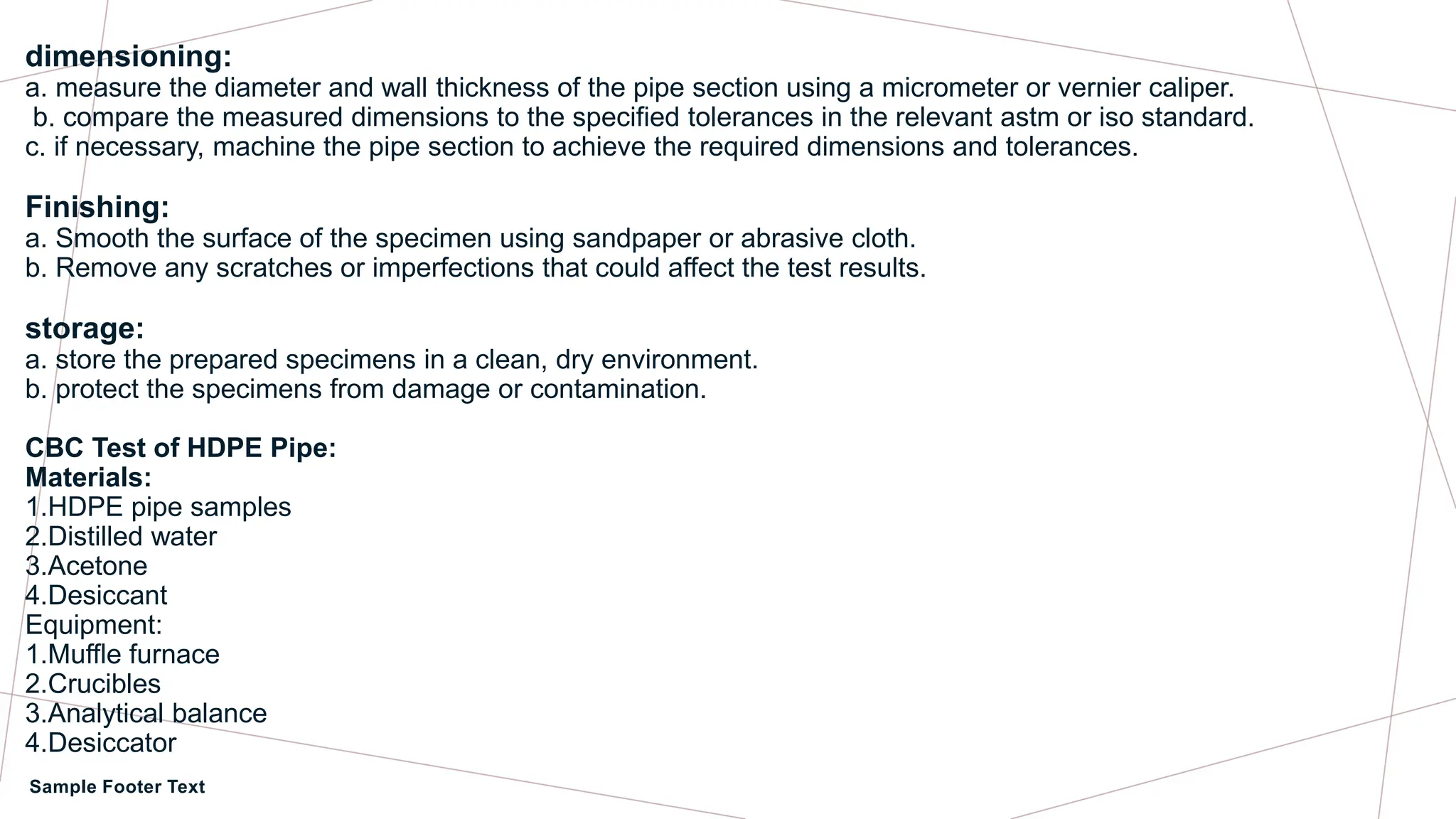 dimensioning:
a. measure the diameter and wall thickness of the pipe section using a micrometer or vernier caliper.
b. compare the measured dimensions to the specified tolerances in the relevant astm or iso standard.
c. if necessary, machine the pipe section to achieve the required dimensions and tolerances.

Finishing:
a. Smooth the surface of the specimen using sandpaper or abrasive cloth.
b. Remove any scratches or imperfections that could affect the test results.

storage:
a. store the prepared specimens in a clean, dry environment.
b. protect the specimens from damage or contamination.

CBC Test of HDPE Pipe:
Materials:
1.HDPE pipe samples
2.Distilled water
3.Acetone
4.Desiccant
Equipment:
1.Muffle furnace
2.Crucibles
3.Analytical balance
4.Desiccator

Sample Footer Text